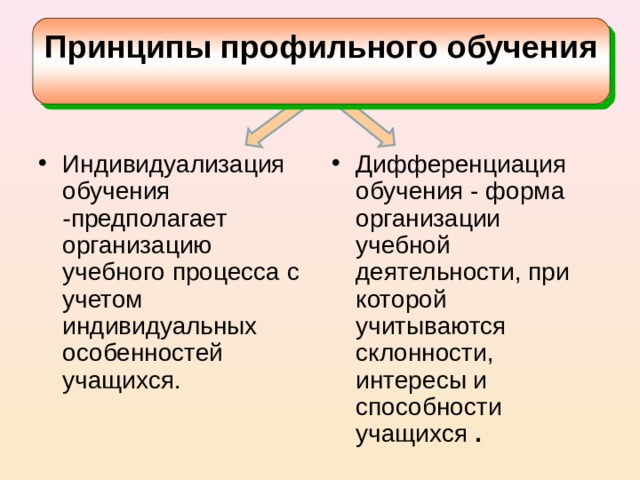 Принципы профильного обучения

• Индивидуализация обучения -предполагает организацию учебного процесса с учетом индивидуальных особенностей учащихся.

• Дифференциация обучения - форма организации учебной деятельности, при которой учитываются склонности, интересы и способности учащихся .